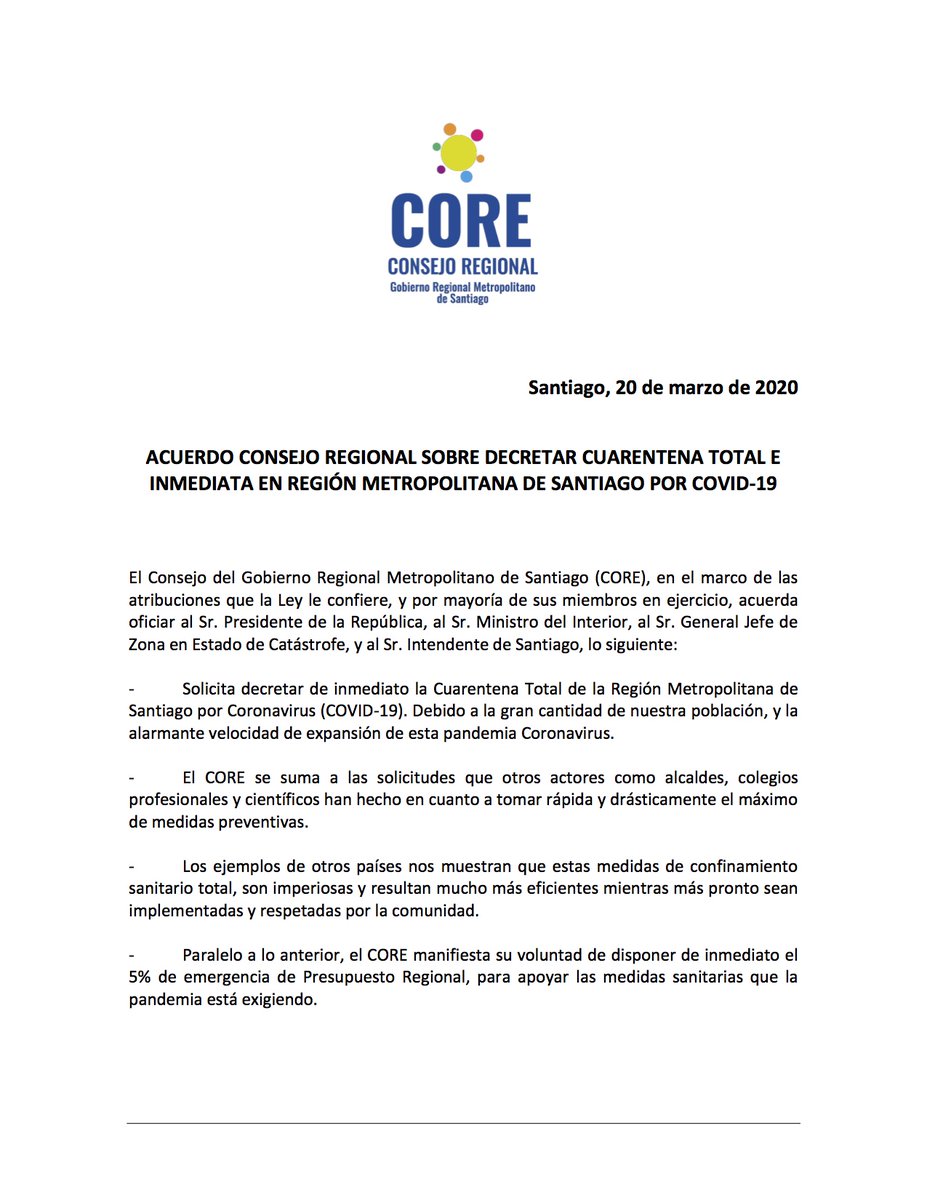 CORE
CONSEJO REGIONAL
Gobierno Regional Metropolitano de Santiago

Santiago, 20 de marzo de 2020

ACUERDO CONSEJO REGIONAL SOBRE DECRETAR CUARENTENA TOTAL E INMEDIATA EN REGIÓN METROPOLITANA DE SANTIAGO POR COVID-19

El Consejo del Gobierno Regional Metropolitano de Santiago (CORE), en el marco de las atribuciones que la Ley le confiere, y por mayoría de sus miembros en ejercicio, acuerda oficiar al Sr. Presidente de la República, al Sr. Ministro del Interior, al Sr. General Jefe de Zona en Estado de Catástrofe, y al Sr. Intendente de Santiago, lo siguiente:

- Solicita decretar de inmediato la Cuarentena Total de la Región Metropolitana de Santiago por Coronavirus (COVID-19). Debido a la gran cantidad de nuestra población, y la alarmante velocidad de expansión de esta pandemia Coronavirus.

- El CORE se suma a las solicitudes que otros actores como alcaldes, colegios profesionales y científicos han hecho en cuanto a tomar rápida y drásticamente el máximo de medidas preventivas.

- Los ejemplos de otros países nos muestran que estas medidas de confinamiento sanitario total, son imperiosas y resultan mucho más eficientes mientras más pronto sean implementadas y respetadas por la comunidad.

- Paralelo a lo anterior, el CORE manifiesta su voluntad de disponer de inmediato el 5% de emergencia de Presupuesto Regional, para apoyar las medidas sanitarias que la pandemia está exigiendo.